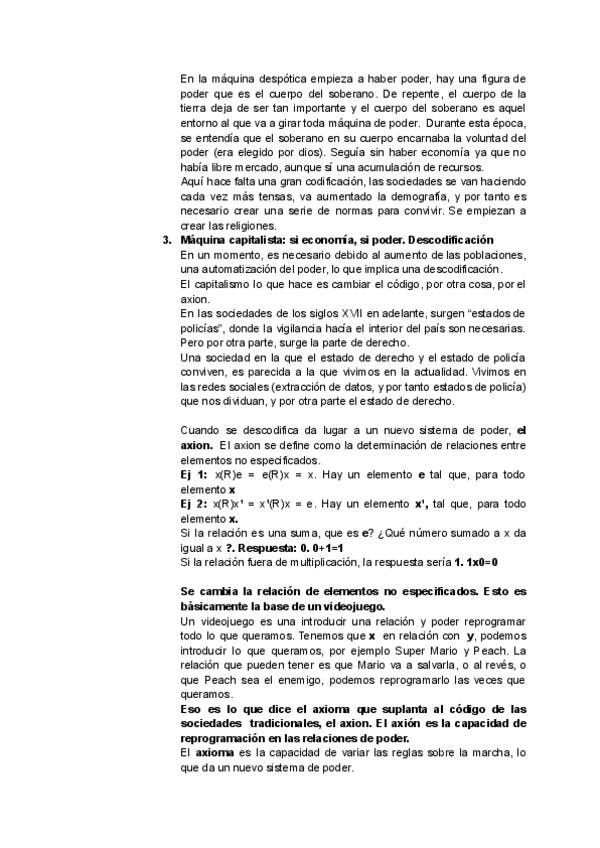 En la máquina despótica empieza a haber poder, hay una figura de poder que es el cuerpo del soberano. De repente, el cuerpo de la tierra deja de ser tan importante y el cuerpo del soberano es aquel entorno al que va a girar toda máquina de poder. Durante esta época, se entendía que el soberano en su cuerpo encarnaba la voluntad del poder (era elegido por dios). Seguía sin haber economía ya que no había libre mercado, aunque sí una acumulación de recursos.
Aquí hace falta una gran codificación, las sociedades se van haciendo cada vez más tensas, va aumentado la demografía, y por tanto es necesario crear una serie de normas para convivir. Se empiezan a crear las religiones.

3. Máquina capitalista: si economía, si poder. Descodificación
En un momento, es necesario debido al aumento de las poblaciones, una automatización del poder, lo que implica una descodificación.
El capitalismo lo que hace es cambiar el código, por otra cosa, por el axion.
En las sociedades de los siglos XVII en adelante, surgen "estados de policías", donde la vigilancia hacía el interior del país son necesarias. Pero por otra parte, surge la parte de derecho.
Una sociedad en la que el estado de derecho y el estado de policía conviven, es parecida a la que vivimos en la actualidad. Vivimos en las redes sociales (extracción de datos, y por tanto estados de policía) que nos dividuan, y por otra parte el estado de derecho.

Cuando se descodifica da lugar a un nuevo sistema de poder, el axion. El axion se define como la determinación de relaciones entre elementos no especificados.
Ej 1: x(R)e = e(R)x = x. Hay un elemento e tal que, para todo elemento x
Ej 2: x(R)x' = x'(R)x = e. Hay un elemento x', tal que, para todo elemento x.
Si la relación es una suma, que es e? ¿Qué número sumado a x da igual a x ?. Respuesta: 0. 0+1=1
Si la relación fuera de multiplicación, la respuesta sería 1. 1x0=0

Se cambia la relación de elementos no especificados. Esto es básicamente la base de un videojuego.
Un videojuego es una introducir una relación y poder reprogramar todo lo que queramos. Tenemos que x en relación con y, podemos introducir lo que queramos, por ejemplo Super Mario y Peach. La relación que pueden tener es que Mario va a salvarla, o al revés, o que Peach sea el enemigo, podemos reprogramarlo las veces que queramos.
Eso es lo que dice el axioma que suplanta al código de las sociedades tradicionales, el axion. El axión es la capacidad de reprogramación en las relaciones de poder.
El axioma es la capacidad de variar las reglas sobre la marcha, lo que da un nuevo sistema de poder.